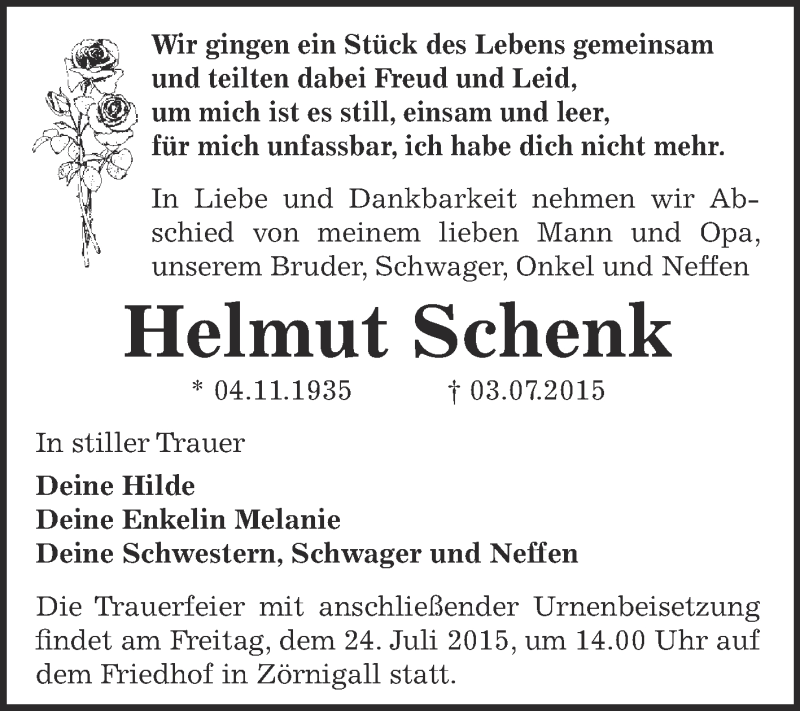 Wir gingen ein Stück des Lebens gemeinsam
und teilten dabei Freud und Leid,
um mich ist es still, einsam und leer,
für mich unfassbar, ich habe dich nicht mehr.

In Liebe und Dankbarkeit nehmen wir Abschied von meinem lieben Mann und Opa, unserem Bruder, Schwager, Onkel und Neffen

Helmut Schenk

* 04.11.1935 † 03.07.2015

In stiller Trauer

Deine Hilde
Deine Enkelin Melanie
Deine Schwestern, Schwager und Neffen

Die Trauerfeier mit anschließender Urnenbeisetzung findet am Freitag, dem 24. Juli 2015, um 14.00 Uhr auf dem Friedhof in Zörnigall statt.